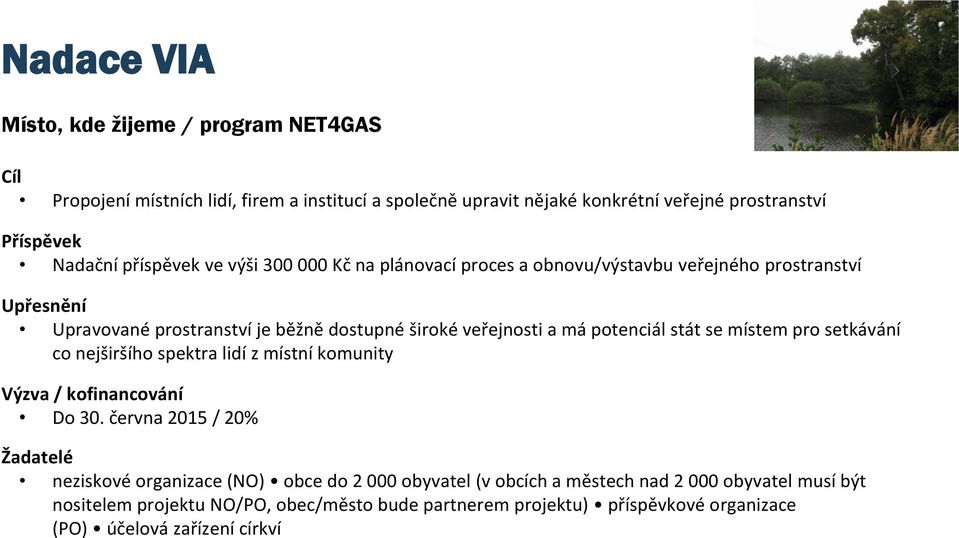 Nadace VIA

Místo, kde žijeme / program NET4GAS

Cíl
• Propojení místních lidí, firem a institucí a společně upravit nějaké konkrétní veřejné prostranství

Příspěvek
• Nadační příspěvek ve výši 300 000 Kč na plánovací proces a obnovu/výstavbu veřejného prostranství

Upřesnění
• Upravované prostranství je běžně dostupné široké veřejnosti a má potenciál stát se místem pro setkávání co nejširšího spektra lidí z místní komunity

Výzva / kofinancování
• Do 30. června 2015 / 20%

Žadatelé
• neziskové organizace (NO) • obce do 2 000 obyvatel (v obcích a městech nad 2 000 obyvatel musí být nositelem projektu NO/PO, obec/město bude partnerem projektu) • příspěvkové organizace (PO) • účelová zařízení církví